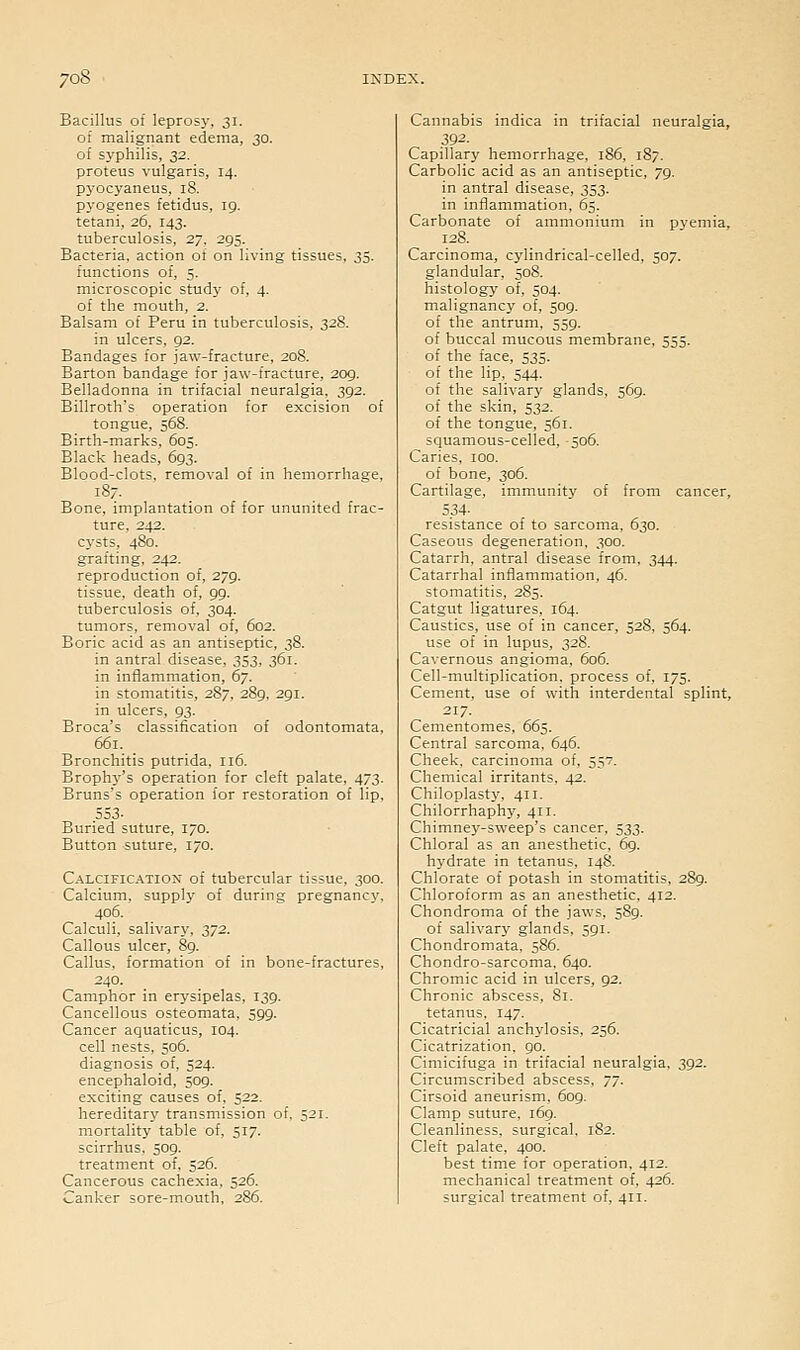 708 INDEX.

Bacillus of leprosy, 31.
of malignant edema, 30.
of syphilis, 32.
proteus vulgaris, 14.
pyocyaneus, 18.
pyogenes fetidus, 19.
tetani, 26, 143.
tuberculosis, 27, 295.
Bacteria, action of on living tissues, 35.
functions of, 5.
microscopic study of, 4.
of the mouth, 2.
Balsam of Peru in tuberculosis, 328.
in ulcers, 92.
Bandages for jaw-fracture, 208.
Barton bandage for jaw-fracture, 209.
Belladonna in trifacial neuralgia, 392.
Billroth's operation for excision of tongue, 568.
Birth-marks, 605.
Black heads, 693.
Blood-clots, removal of in hemorrhage, 187.
Bone, implantation of for ununited fracture, 242.
cysts, 480.
grafting, 242.
reproduction of, 279.
tissue, death of, 99.
tuberculosis of, 304.
tumors, removal of, 602.
Boric acid as an antiseptic, 38.
in antral disease, 353, 361.
in inflammation, 67.
in stomatitis, 287, 289, 291.
in ulcers, 93.
Broca's classification of odontomata, 661.
Bronchitis putrida, 116.
Brophy's operation for cleft palate, 473.
Bruns's operation for restoration of lip, 553.
Buried suture, 170.
Button suture, 170.

Calcification of tubercular tissue, 300.
Calcium, supply of during pregnancy, 406.
Calculi, salivary, 372.
Callous ulcer, 89.
Callus, formation of in bone-fractures, 240.
Camphor in erysipelas, 139.
Cancellous osteomata, 599.
Cancer aquaticus, 104.
cell nests, 506.
diagnosis of, 524.
encephaloid, 509.
exciting causes of, 522.
hereditary transmission of, 521.
mortality table of, 517.
scirrhus, 509.
treatment of, 526.
Cancerous cachexia, 526.
Canker sore-mouth, 286.

Cannabis indica in trifacial neuralgia, 392.
Capillary hemorrhage, 186, 187.
Carbolic acid as an antiseptic, 79.
in antral disease, 353.
in inflammation, 65.
Carbonate of ammonium in pyemia, 128.
Carcinoma, cylindrical-celled, 507.
glandular, 508.
histology of, 504.
malignancy of, 509.
of the antrum, 559.
of buccal mucous membrane, 555.
of the face, 535.
of the lip, 544.
of the salivary glands, 569.
of the skin, 532.
of the tongue, 561.
squamous-celled, 506.
Caries, 100.
of bone, 306.
Cartilage, immunity of from cancer, 534.
resistance of to sarcoma, 630.
Caseous degeneration, 300.
Catarrh, antral disease from, 344.
Catarrhal inflammation, 46.
stomatitis, 285.
Catgut ligatures, 164.
Caustics, use of in cancer, 528, 564.
use of in lupus, 328.
Cavernous angioma, 606.
Cell-multiplication, process of, 175.
Cement, use of with interdental splint, 217.
Cementomes, 665.
Central sarcoma, 646.
Cheek, carcinoma of, 557.
Chemical irritants, 42.
Chiloplasty, 411.
Chilorrhaphy, 411.
Chimney-sweep's cancer, 533.
Chloral as an anesthetic, 69.
hydrate in tetanus, 148.
Chlorate of potash in stomatitis, 289.
Chloroform as an anesthetic, 412.
Chondroma of the jaws, 589.
of salivary glands, 591.
Chondromata, 586.
Chondro-sarcoma, 640.
Chromic acid in ulcers, 92.
Chronic abscess, 81.
tetanus, 147.
Cicatricial anchylosis, 256.
Cicatrization, 90.
Cimicifuga in trifacial neuralgia, 392.
Circumscribed abscess, 77.
Cirsoid aneurism, 609.
Clamp suture, 169.
Cleanliness, surgical, 182.
Cleft palate, 400.
best time for operation, 412.
mechanical treatment of, 426.
surgical treatment of, 411.